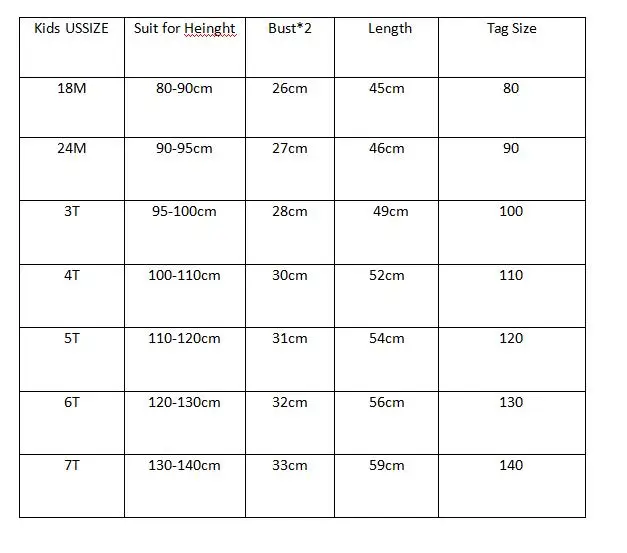 | Kids USSIZE | Suit for Heinght | Bust*2 | Length | Tag Size |
|---|---|---|---|---|
| 18M | 80-90cm | 26cm | 45cm | 80 |
| 24M | 90-95cm | 27cm | 46cm | 90 |
| 3T | 95-100cm | 28cm | 49cm | 100 |
| 4T | 100-110cm | 30cm | 52cm | 110 |
| 5T | 110-120cm | 31cm | 54cm | 120 |
| 6T | 120-130cm | 32cm | 56cm | 130 |
| 7T | 130-140cm | 33cm | 59cm | 140 |